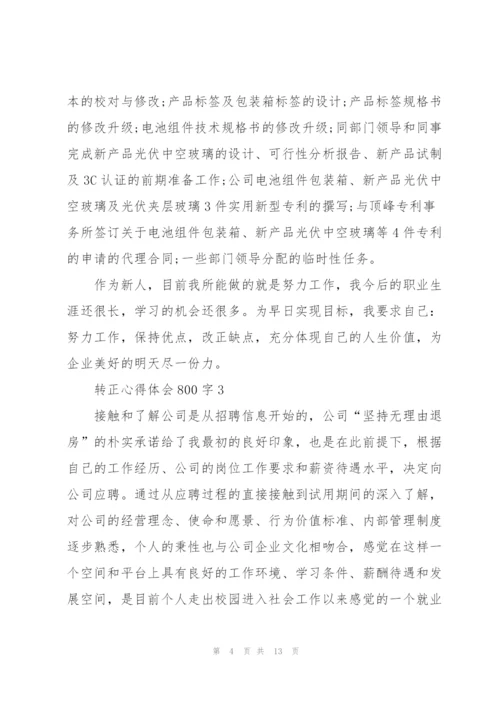 本的校对与修改;产品标签及包装箱标签的设计;产品标签规格书的修改升级;电池组件技术规格书的修改升级;同部门领导和同事完成新产品光伏中空玻璃的设计、可行性分析报告、新产品试制及3C认证的前期准备工作;公司电池组件包装箱、新产品光伏中空玻璃及光伏夹层玻璃3件实用新型专利的撰写;与顶峰专利事务所签订关于电池组件包装箱、新产品光伏中空玻璃等4件专利的申请的代理合同;一些部门领导分配的临时性任务。

作为新人，目前我所能做的就是努力工作，我今后的职业生涯还很长，学习的机会还很多。为早日实现目标，我要求自己：努力工作，保持优点，改正缺点，充分体现自己的人生价值，为企业美好的明天尽一份力。

转正心得体会800字3

接触和了解公司是从招聘信息开始的，公司“坚持无理由退房”的朴实承诺给了我最初的良好印象，也是在此前提下，根据自己的工作经历、公司的岗位工作要求和薪资待遇水平，决定向公司应聘。通过从应聘过程的直接接触到试用期间的深入了解，对公司的经营理念、使命和愿景、行为价值标准、内部管理制度逐步熟悉，个人的秉性也与公司企业文化相吻合，感觉在这样一个空间和平台上具有良好的工作环境、学习条件、薪酬待遇和发展空间，是目前个人走出校园进入社会工作以来感觉的一个就业

第 4 页 共 13 页